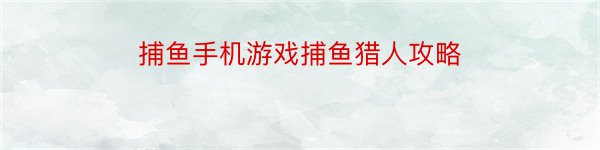 捕鱼手机游戏捕鱼猎人攻略